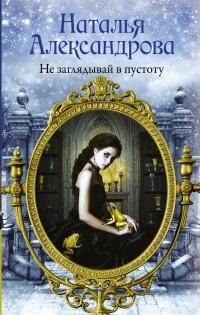 Наталья Александрова
Не заглядывай в пустоту